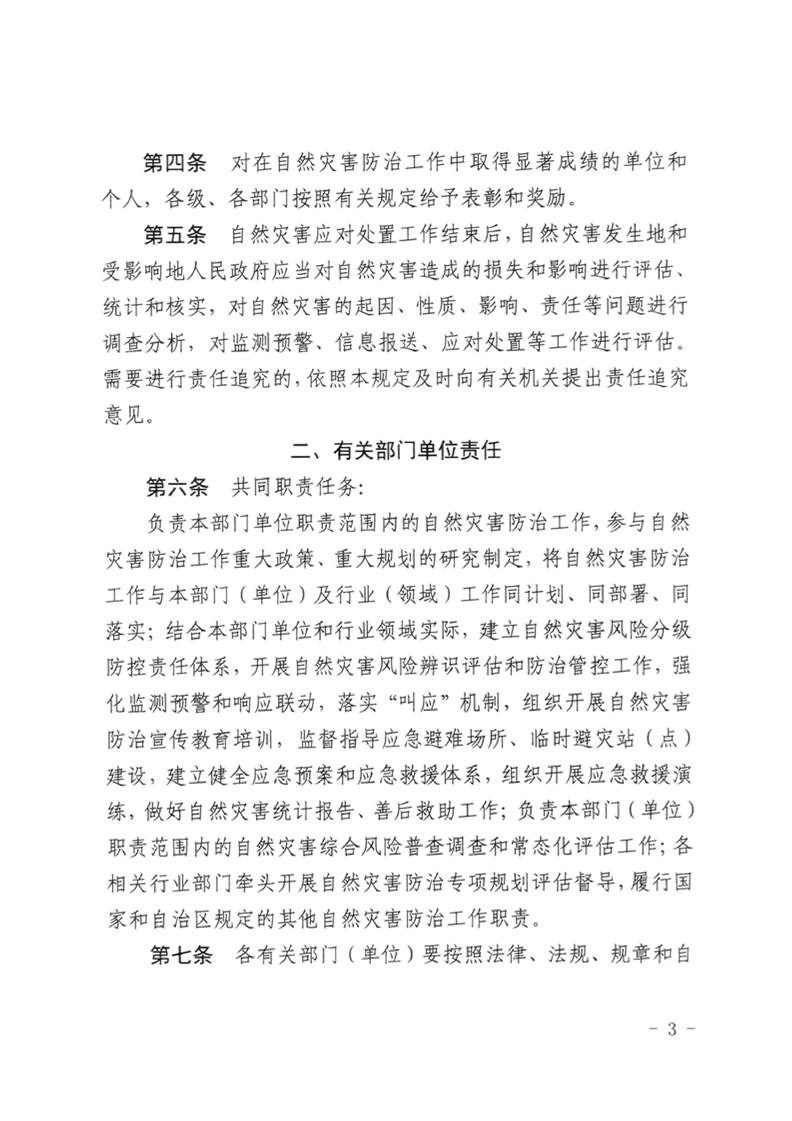 第四条　对在自然灾害防治工作中取得显著成绩的单位和个人，各级、各部门按照有关规定给予表彰和奖励。

第五条　自然灾害应对处置工作结束后，自然灾害发生地和受影响地人民政府应当对自然灾害造成的损失和影响进行评估、统计和核实，对自然灾害的起因、性质、影响、责任等问题进行调查分析，对监测预警、信息报送、应对处置等工作进行评估。需要进行责任追究的，依照本规定及时向有关机关提出责任追究意见。

二、有关部门单位责任

第六条　共同职责任务：

负责本部门单位职责范围内的自然灾害防治工作，参与自然灾害防治工作重大政策、重大规划的研究制定，将自然灾害防治工作与本部门（单位）及行业（领域）工作同计划、同部署、同落实；结合本部门单位和行业领域实际，建立自然灾害风险分级防控责任体系，开展自然灾害风险辨识评估和防治管控工作，强化监测预警和响应联动，落实“叫应”机制，组织开展自然灾害防治宣传教育培训，监督指导应急避难场所、临时避灾站（点）建设，建立健全应急预案和应急救援体系，组织开展应急救援演练，做好自然灾害统计报告、善后救助工作；负责本部门（单位）职责范围内的自然灾害综合风险普查调查和常态化评估工作；各相关行业部门牵头开展自然灾害防治专项规划评估督导，履行国家和自治区规定的其他自然灾害防治工作职责。

第七条　各有关部门（单位）要按照法律、法规、规章和自

－ 3 －